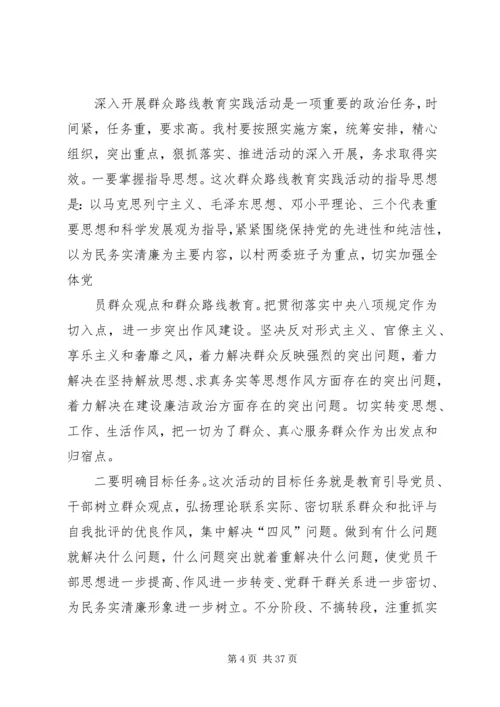 深入开展群众路线教育实践活动是一项重要的政治任务，时间紧，任务重，要求高。我村要按照实施方案，统筹安排，精心组织，突出重点，狠抓落实、推进活动的深入开展，务求取得实效。一要掌握指导思想。这次群众路线教育实践活动的指导思想是:以马克思列宁主义、毛泽东思想、邓小平理论、三个代表重要思想和科学发展观为指导,紧紧围绕保持党的先进性和纯洁性，以为民务实清廉为主要内容，以村两委班子为重点，切实加强全体党

员群众观点和群众路线教育。把贯彻落实中央八项规定作为切入点，进一步突出作风建设。坚决反对形式主义、官僚主义、享乐主义和奢靡之风，着力解决群众反映强烈的突出问题，着力解决在坚持解放思想、求真务实等思想作风方面存在的突出问题，着力解决在建设廉洁政治方面存在的突出问题。切实转变思想、工作、生活作风，把一切为了群众、真心服务群众作为出发点和归宿点。

二要明确目标任务。这次活动的目标任务就是教育引导党员、干部树立群众观点，弘扬理论联系实际、密切联系群众和批评与自我批评的优良作风，集中解决“四风”问题。做到有什么问题就解决什么问题，什么问题突出就着重解决什么问题，使党员干部思想进一步提高、作风进一步转变、党群干群关系进一步密切、为民务实清廉形象进一步树立。不分阶段、不搞转段，注重抓实

第 4 页 共 37 页